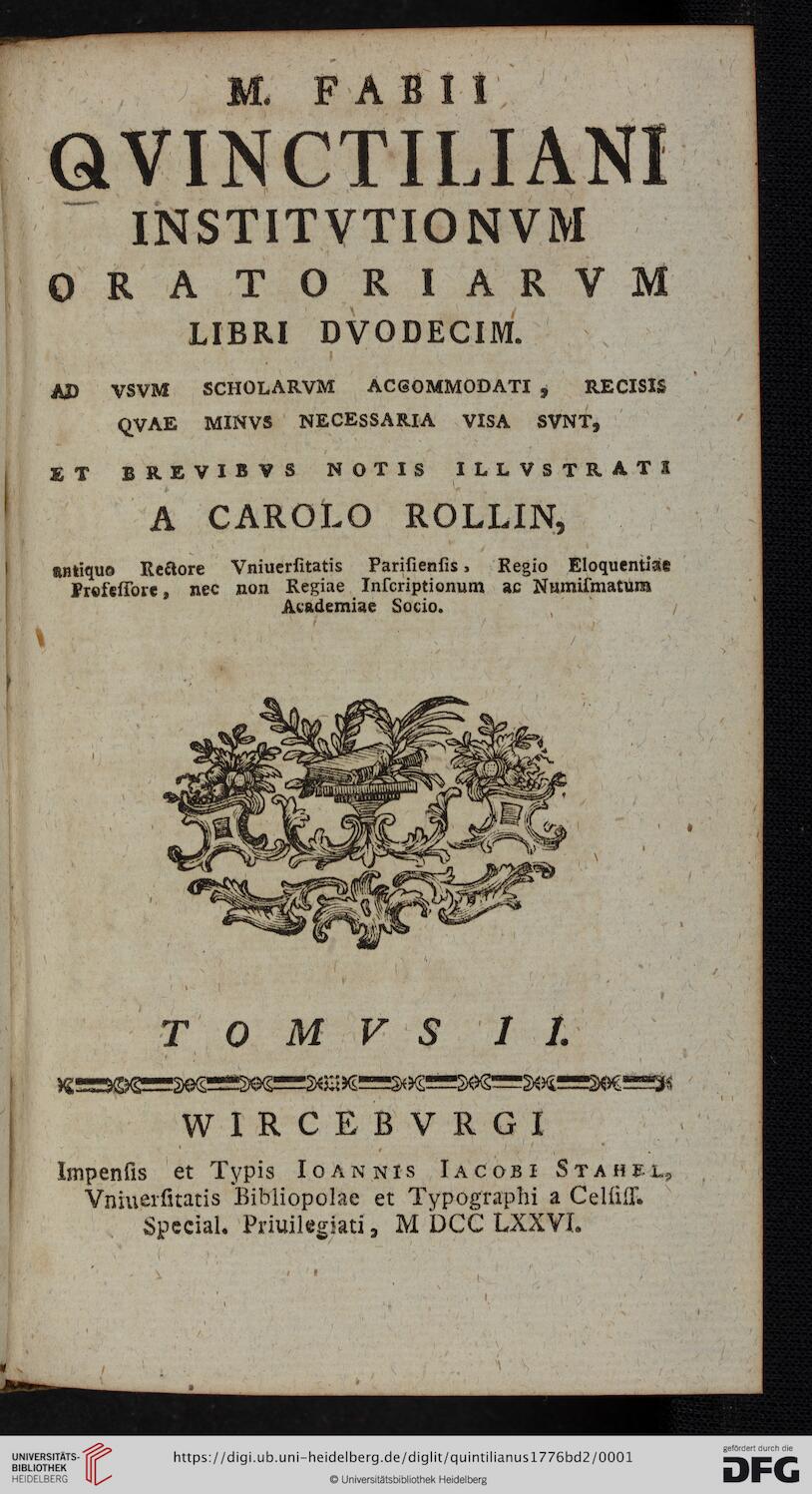 M. FABII
QVINCTILIANI
INSTITVTIONVM
ORATORIARVM
LIBRI DVODECIM.

AD VSVM SCHOLARVM ACCOMMODATI, RECISIS QVAE MINVS NECESSARIA VISA SVNT,

ET BREVIBVS NOTIS ILLVSTRATI
A CAROLO ROLLIN,

antiquo Rectore Vniuerſitatis Pariſienſis, Regio Eloquentiae Profeſſore, nec non Regiae Inſcriptionum ac Numiſmatum Academiae Socio.

TOMVS II.

WIRCEBVRGI

Impenſis et Typis IOANNIS IACOBI STAHEL, Vniuerſitatis Bibliopolae et Typographi a Celſiſſ. Special. Priuilegiati, M DCC LXXVI.

UNIVERSITÄTS-BIBLIOTHEK HEIDELBERG
https://digi.ub.uni-heidelberg.de/diglit/quintilianus1776bd2/0001
© Universitätsbibliothek Heidelberg
gefördert durch die DFG